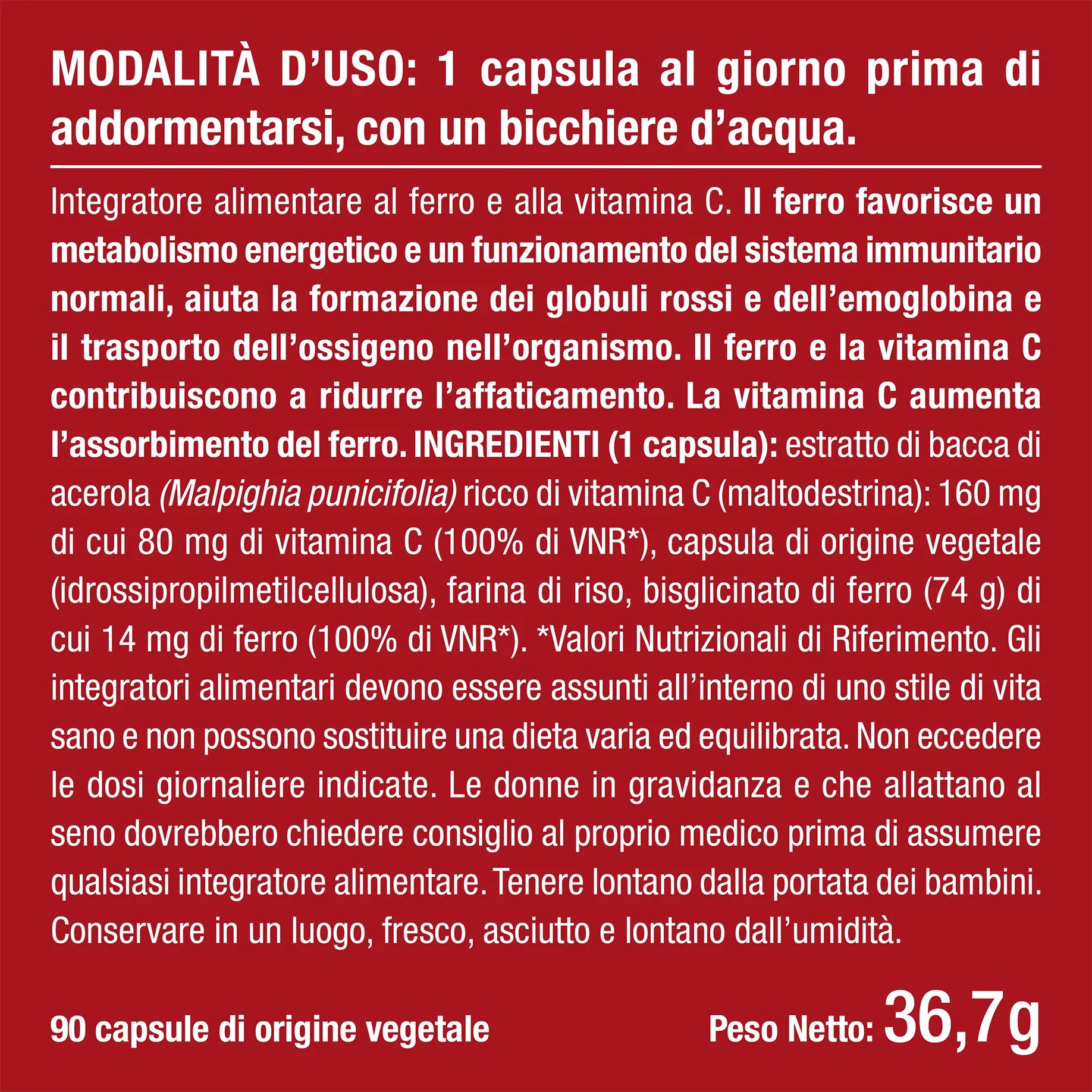 MODALITÀ D'USO: 1 capsula al giorno prima di addormentarsi, con un bicchiere d'acqua.

Integratore alimentare al ferro e alla vitamina C. Il ferro favorisce un metabolismo energetico e un funzionamento del sistema immunitario normali, aiuta la formazione dei globuli rossi e dell'emoglobina e il trasporto dell'ossigeno nell'organismo. Il ferro e la vitamina C contribuiscono a ridurre l'affaticamento. La vitamina C aumenta l'assorbimento del ferro. INGREDIENTI (1 capsula): estratto di bacca di acerola (Malpighia punicifolia) ricco di vitamina C (maltodestrina): 160 mg di cui 80 mg di vitamina C (100% di VNR*), capsula di origine vegetale (idrossipropilmetilcellulosa), farina di riso, bisglicinato di ferro (74 g) di cui 14 mg di ferro (100% di VNR*). *Valori Nutrizionali di Riferimento. Gli integratori alimentari devono essere assunti all'interno di uno stile di vita sano e non possono sostituire una dieta varia ed equilibrata. Non eccedere le dosi giornaliere indicate. Le donne in gravidanza e che allattano al seno dovrebbero chiedere consiglio al proprio medico prima di assumere qualsiasi integratore alimentare. Tenere lontano dalla portata dei bambini. Conservare in un luogo, fresco, asciutto e lontano dall'umidità.

90 capsule di origine vegetale

Peso Netto: 36,7g